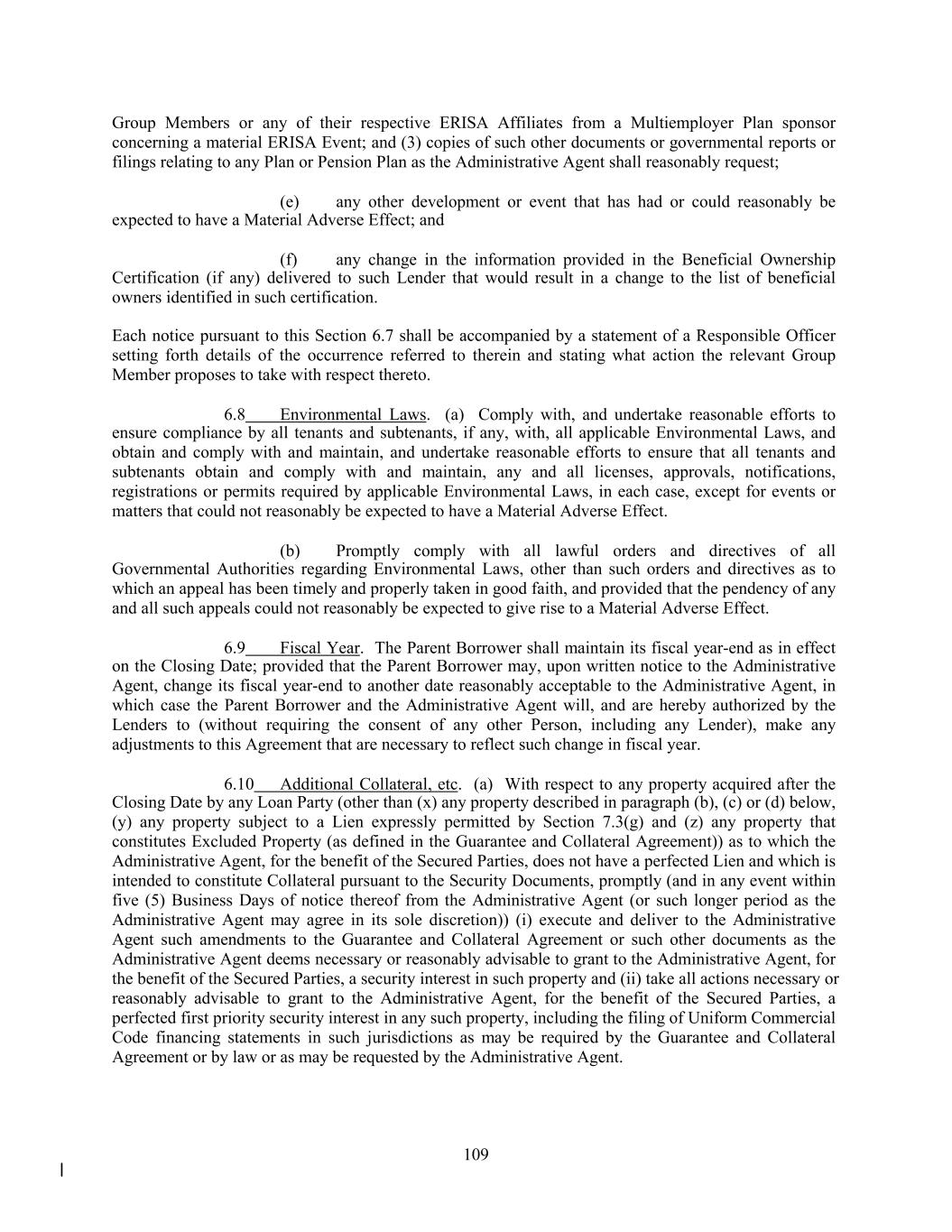 Group Members or any of their respective ERISA Affiliates from a Multiemployer Plan sponsor concerning a material ERISA Event; and (3) copies of such other documents or governmental reports or filings relating to any Plan or Pension Plan as the Administrative Agent shall reasonably request;

(e) any other development or event that has had or could reasonably be expected to have a Material Adverse Effect; and

(f) any change in the information provided in the Beneficial Ownership Certification (if any) delivered to such Lender that would result in a change to the list of beneficial owners identified in such certification.

Each notice pursuant to this Section 6.7 shall be accompanied by a statement of a Responsible Officer setting forth details of the occurrence referred to therein and stating what action the relevant Group Member proposes to take with respect thereto.

6.8 Environmental Laws. (a) Comply with, and undertake reasonable efforts to ensure compliance by all tenants and subtenants, if any, with, all applicable Environmental Laws, and obtain and comply with and maintain, and undertake reasonable efforts to ensure that all tenants and subtenants obtain and comply with and maintain, any and all licenses, approvals, notifications, registrations or permits required by applicable Environmental Laws, in each case, except for events or matters that could not reasonably be expected to have a Material Adverse Effect.

(b) Promptly comply with all lawful orders and directives of all Governmental Authorities regarding Environmental Laws, other than such orders and directives as to which an appeal has been timely and properly taken in good faith, and provided that the pendency of any and all such appeals could not reasonably be expected to give rise to a Material Adverse Effect.

6.9 Fiscal Year. The Parent Borrower shall maintain its fiscal year-end as in effect on the Closing Date; provided that the Parent Borrower may, upon written notice to the Administrative Agent, change its fiscal year-end to another date reasonably acceptable to the Administrative Agent, in which case the Parent Borrower and the Administrative Agent will, and are hereby authorized by the Lenders to (without requiring the consent of any other Person, including any Lender), make any adjustments to this Agreement that are necessary to reflect such change in fiscal year.

6.10 Additional Collateral, etc. (a) With respect to any property acquired after the Closing Date by any Loan Party (other than (x) any property described in paragraph (b), (c) or (d) below, (y) any property subject to a Lien expressly permitted by Section 7.3(g) and (z) any property that constitutes Excluded Property (as defined in the Guarantee and Collateral Agreement)) as to which the Administrative Agent, for the benefit of the Secured Parties, does not have a perfected Lien and which is intended to constitute Collateral pursuant to the Security Documents, promptly (and in any event within five (5) Business Days of notice thereof from the Administrative Agent (or such longer period as the Administrative Agent may agree in its sole discretion)) (i) execute and deliver to the Administrative Agent such amendments to the Guarantee and Collateral Agreement or such other documents as the Administrative Agent deems necessary or reasonably advisable to grant to the Administrative Agent, for the benefit of the Secured Parties, a security interest in such property and (ii) take all actions necessary or reasonably advisable to grant to the Administrative Agent, for the benefit of the Secured Parties, a perfected first priority security interest in any such property, including the filing of Uniform Commercial Code financing statements in such jurisdictions as may be required by the Guarantee and Collateral Agreement or by law or as may be requested by the Administrative Agent.

109